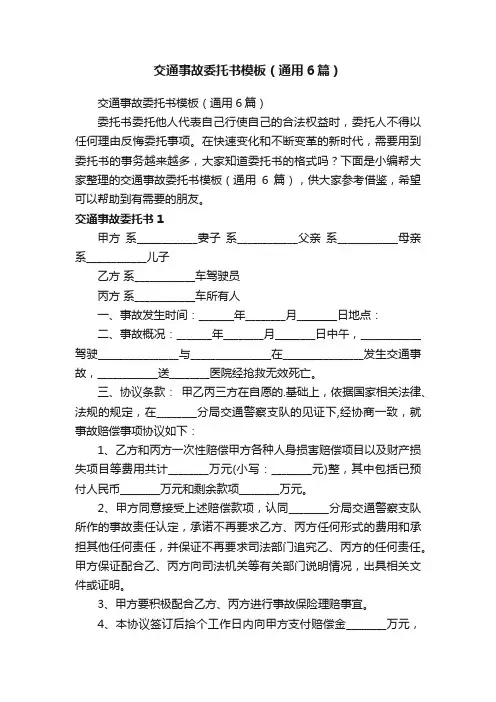 交通事故委托书模板（通用6篇）

交通事故委托书模板（通用6篇）

委托书委托他人代表自己行使自己的合法权益时，委托人不得以任何理由反悔委托事项。在快速变化和不断变革的新时代，需要用到委托书的事务越来越多，大家知道委托书的格式吗？下面是小编帮大家整理的交通事故委托书模板（通用 6 篇），供大家参考借鉴，希望可以帮助到有需要的朋友。

交通事故委托书 1

甲方 系__________妻子 系__________父亲 系__________母亲 系__________儿子

乙方 系__________车驾驶员

丙方 系__________车所有人

一、事故发生时间：______年_______月_______日地点：

二、事故概况：______年_______月_______日中午，__________驾驶______________与______________在______________发生交通事故，__________送_______医院经抢救无效死亡。

三、协议条款： 甲乙丙三方在自愿的.基础上，依据国家相关法律、法规的规定，在_______分局交通警察支队的见证下,经协商一致，就事故赔偿事项协议如下：

1、乙方和丙方一次性赔偿甲方各种人身损害赔偿项目以及财产损失项目等费用共计_______万元(小写：_______元)整，其中包括已预付人民币_______万元和剩余款项_______万元。

2、甲方同意接受上述赔偿款项，认同_______分局交通警察支队所作的事故责任认定，承诺不再要求乙方、丙方任何形式的费用和承担其他任何责任，并保证不再要求司法部门追究乙、丙方的任何责任。甲方保证配合乙、丙方向司法机关等有关部门说明情况，出具相关文件或证明。

3、甲方要积极配合乙方、丙方进行事故保险理赔事宜。

4、本协议签订后拾个工作日内向甲方支付赔偿金_______万元，